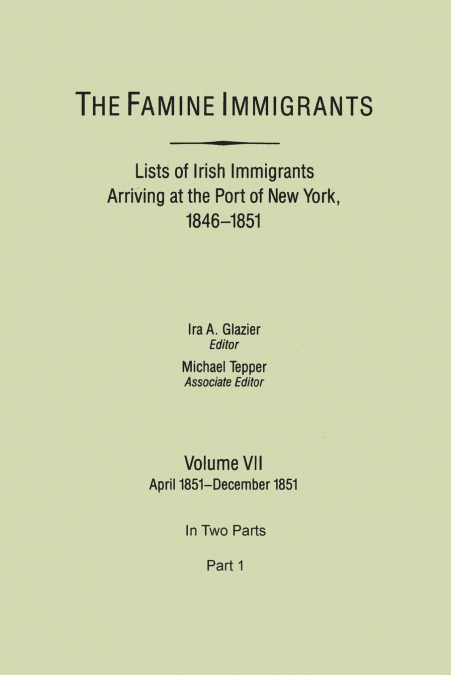 THE FAMINE IMMIGRANTS

Lists of Irish Immigrants Arriving at the Port of New York, 1846–1851

Ira A. Glazier
Editor

Michael Tepper
Associate Editor

Volume VII
April 1851–December 1851

In Two Parts

Part 1